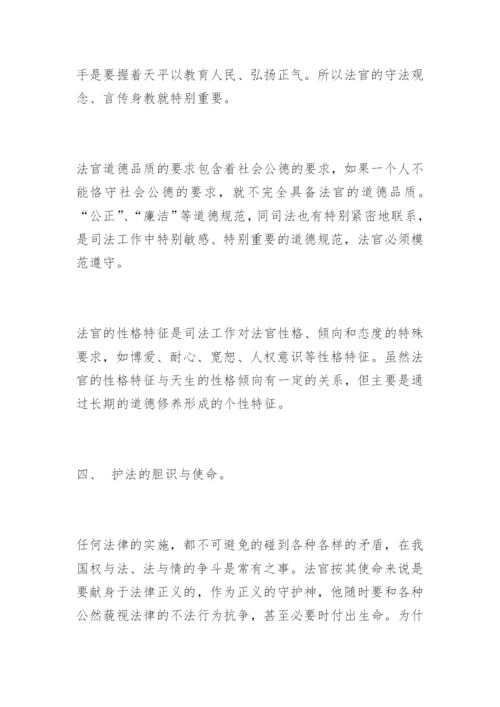 手是要握着天平以教育人民、弘扬正气。所以法官的守法观念、言传身教就特别重要。

法官道德品质的要求包含着社会公德的要求，如果一个人不能恪守社会公德的要求，就不完全具备法官的道德品质。“公正”、“廉洁”等道德规范，同司法也有特别紧密地联系，是司法工作中特别敏感、特别重要的道德规范，法官必须模范遵守。

法官的性格特征是司法工作对法官性格、倾向和态度的特殊要求，如博爱、耐心、宽恕、人权意识等性格特征。虽然法官的性格特征与天生的性格倾向有一定的关系，但主要是通过长期的道德修养形成的个性特征。

四、 护法的胆识与使命。

任何法律的实施，都不可避免的碰到各种各样的矛盾，在我国权与法、法与情的争斗是常有之事。法官按其使命来说是要献身于法律正义的，作为正义的守护神，他随时要和各种公然藐视法律的不法行为抗争，甚至必要时付出生命。为什